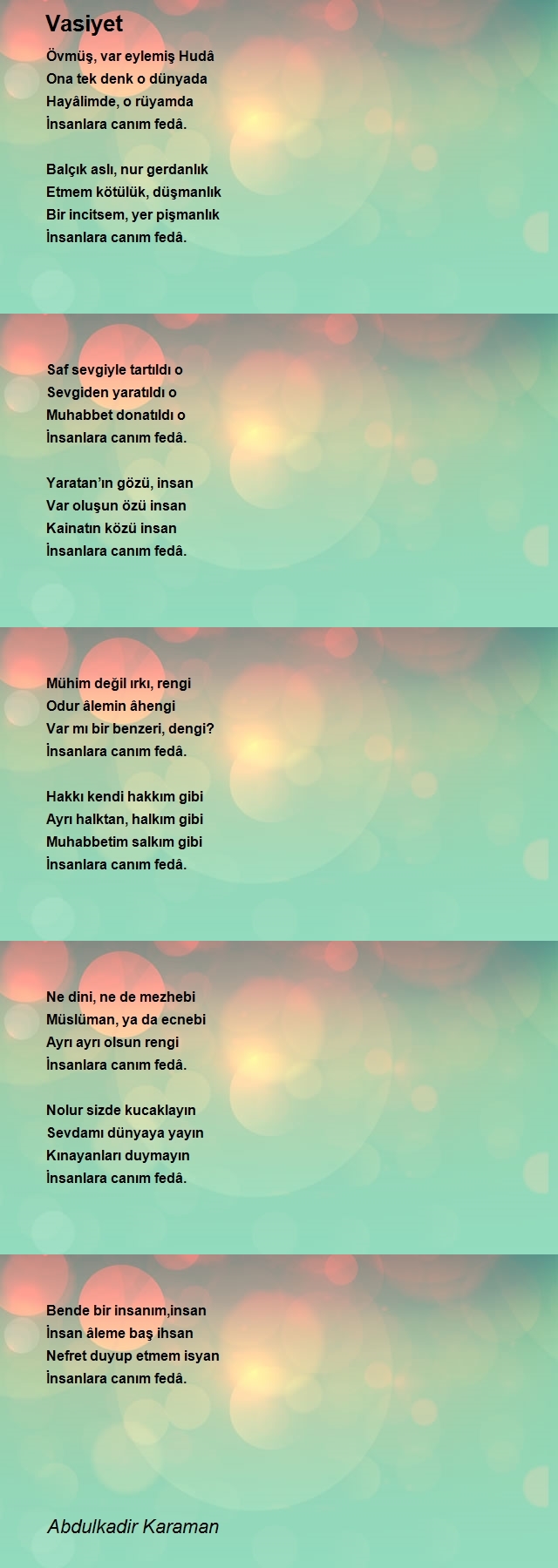 Vasiyet

Övmüş, var eylemiş Hudâ
Ona tek denk o dünyada
Hayâlimde, o rüyamda
İnsanlara canım fedâ.

Balçık aslı, nur gerdanlık
Etmem kötülük, düşmanlık
Bir incitsem, yer pişmanlık
İnsanlara canım fedâ.

Saf sevgiyle tartıldı o
Sevgiden yaratıldı o
Muhabbet donatıldı o
İnsanlara canım fedâ.

Yaratan'ın gözü, insan
Var oluşun özü insan
Kainatın közü insan
İnsanlara canım fedâ.

Mühim değil ırkı, rengi
Odur âlemin âhengi
Var mı bir benzeri, dengi?
İnsanlara canım fedâ.

Hakkı kendi hakkım gibi
Ayrı halktan, halkım gibi
Muhabbetim salkım gibi
İnsanlara canım fedâ.

Ne dini, ne de mezhebi
Müslüman, ya da ecnebi
Ayrı ayrı olsun rengi
İnsanlara canım fedâ.

Nolur sizde kucaklayın
Sevdamı dünyaya yayın
Kınayanları duymayın
İnsanlara canım fedâ.

Bende bir insanım,insan
İnsan âleme baş ihsan
Nefret duyup etmem isyan
İnsanlara canım fedâ.

Abdulkadir Karaman